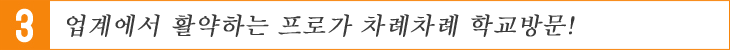 3 업계에서 활약하는 프로가 차례차례 학교방문!